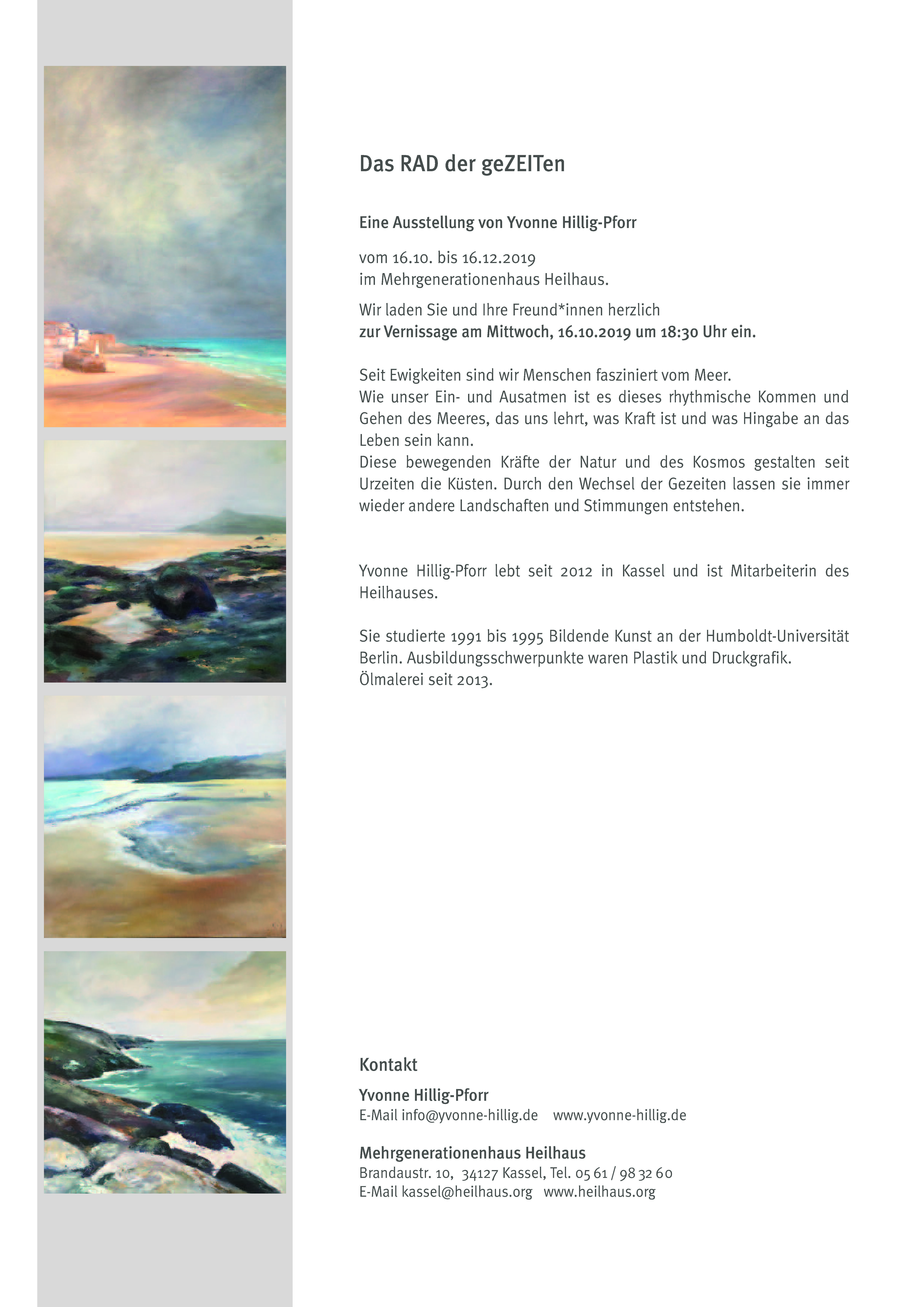 Das RAD der geZEITen

Eine Ausstellung von Yvonne Hillig-Pforr

vom 16.10. bis 16.12.2019
im Mehrgenerationenhaus Heilhaus.

Wir laden Sie und Ihre Freund*innen herzlich
zur Vernissage am Mittwoch, 16.10.2019 um 18:30 Uhr ein.

Seit Ewigkeiten sind wir Menschen fasziniert vom Meer.
Wie unser Ein- und Ausatmen ist es dieses rhythmische Kommen und Gehen des Meeres, das uns lehrt, was Kraft ist und was Hingabe an das Leben sein kann.
Diese bewegenden Kräfte der Natur und des Kosmos gestalten seit Urzeiten die Küsten. Durch den Wechsel der Gezeiten lassen sie immer wieder andere Landschaften und Stimmungen entstehen.

Yvonne Hillig-Pforr lebt seit 2012 in Kassel und ist Mitarbeiterin des Heilhauses.

Sie studierte 1991 bis 1995 Bildende Kunst an der Humboldt-Universität Berlin. Ausbildungsschwerpunkte waren Plastik und Druckgrafik.
Ölmalerei seit 2013.

Kontakt

Yvonne Hillig-Pforr
E-Mail info@yvonne-hillig.de www.yvonne-hillig.de

Mehrgenerationenhaus Heilhaus
Brandaustr. 10, 34127 Kassel, Tel. 05 61 / 98 32 60
E-Mail kassel@heilhaus.org www.heilhaus.org